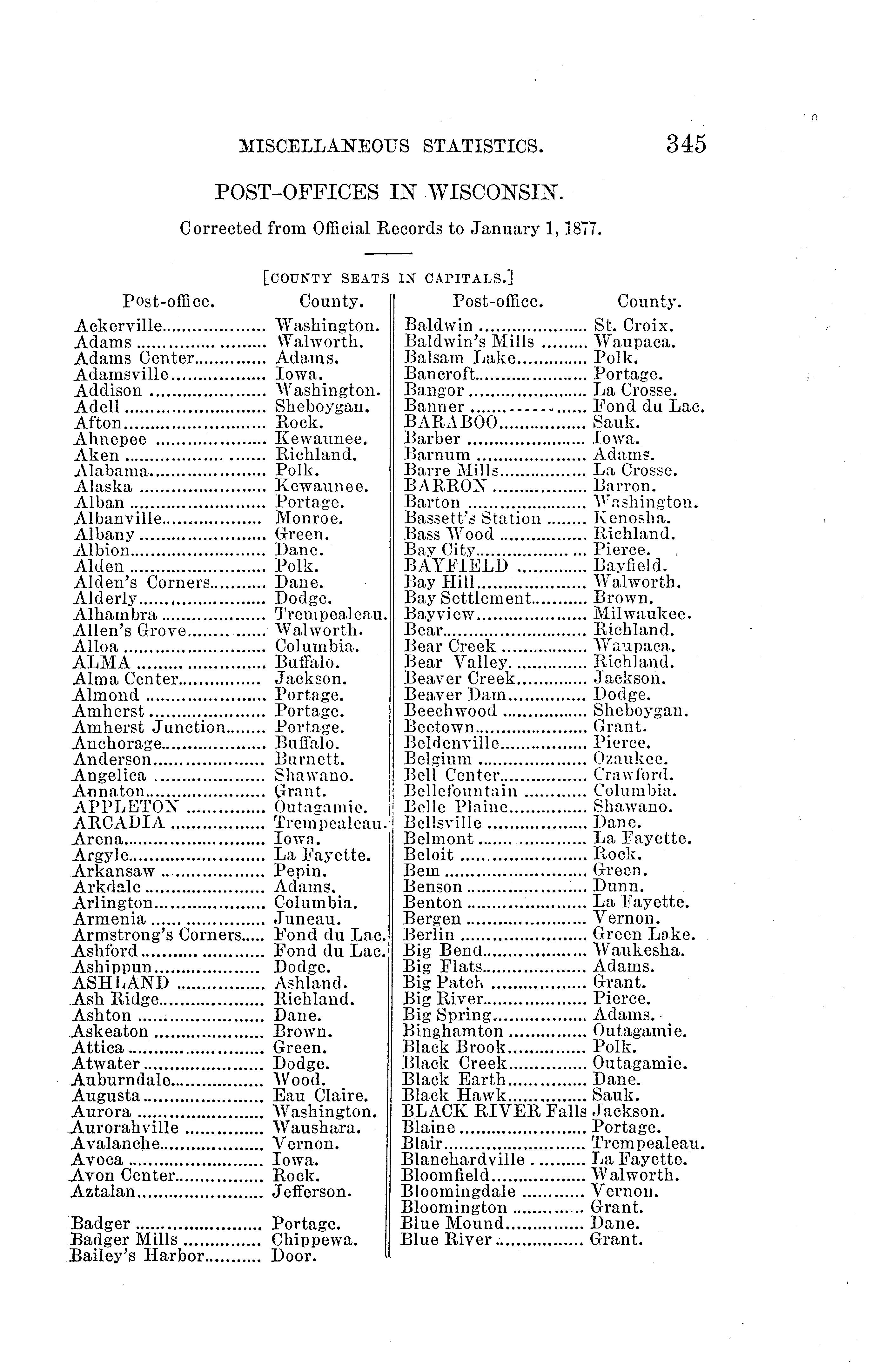 MISCELLANEOUS STATISTICS. 345

POST-OFFICES IN WISCONSIN.

Corrected from Official Records to January 1, 1877.

[COUNTY SEATS IN CAPITALS.]

| Post-office. | County. |
|---|---|
| Ackerville | Washington. |
| Adams | Walworth. |
| Adams Center | Adams. |
| Adamsville | Iowa. |
| Addison | Washington. |
| Adell | Sheboygan. |
| Afton | Rock. |
| Ahnepee | Kewaunee. |
| Aken | Richland. |
| Alabama | Polk. |
| Alaska | Kewaunee. |
| Alban | Portage. |
| Albanville | Monroe. |
| Albany | Green. |
| Albion | Dane. |
| Alden | Polk. |
| Alden's Corners | Dane. |
| Alderly | Dodge. |
| Alhambra | Trempealeau. |
| Allen's Grove | Walworth. |
| Alloa | Columbia. |
| ALMA | Buffalo. |
| Alma Center | Jackson. |
| Almond | Portage. |
| Amherst | Portage. |
| Amherst Junction | Portage. |
| Anchorage | Buffalo. |
| Anderson | Burnett. |
| Angelica | Shawano. |
| Annaton | Grant. |
| APPLETON | Outagamie. |
| ARCADIA | Trempealeau. |
| Arena | Iowa. |
| Argyle | La Fayette. |
| Arkansaw | Pepin. |
| Arkdale | Adams. |
| Arlington | Columbia. |
| Armenia | Juneau. |
| Armstrong's Corners | Fond du Lac. |
| Ashford | Fond du Lac. |
| Ashippun | Dodge. |
| ASHLAND | Ashland. |
| Ash Ridge | Richland. |
| Ashton | Dane. |
| Askeaton | Brown. |
| Attica | Green. |
| Atwater | Dodge. |
| Auburndale | Wood. |
| Augusta | Eau Claire. |
| Aurora | Washington. |
| Aurorahville | Waushara. |
| Avalanche | Vernon. |
| Avoca | Iowa. |
| Avon Center | Rock. |
| Aztalan | Jefferson. |
| Badger | Portage. |
| Badger Mills | Chippewa. |
| Bailey's Harbor | Door. |

| Post-office. | County. |
|---|---|
| Baldwin | St. Croix. |
| Baldwin's Mills | Waupaca. |
| Balsam Lake | Polk. |
| Bancroft | Portage. |
| Bangor | La Crosse. |
| Banner | Fond du Lac. |
| BARABOO | Sauk. |
| Barber | Iowa. |
| Barnum | Adams. |
| Barre Mills | La Crosse. |
| BARRON | Barron. |
| Barton | Washington. |
| Bassett's Station | Kenosha. |
| Bass Wood | Richland. |
| Bay City | Pierce. |
| BAYFIELD | Bayfield. |
| Bay Hill | Walworth. |
| Bay Settlement | Brown. |
| Bayview | Milwaukee. |
| Bear | Richland. |
| Bear Creek | Waupaca. |
| Bear Valley | Richland. |
| Beaver Creek | Jackson. |
| Beaver Dam | Dodge. |
| Beechwood | Sheboygan. |
| Beetown | Grant. |
| Beldenville | Pierce. |
| Belgium | Ozaukee. |
| Bell Center | Crawford. |
| Bellefountain | Columbia. |
| Belle Plaine | Shawano. |
| Bellsville | Dane. |
| Belmont | La Fayette. |
| Beloit | Rock. |
| Bem | Green. |
| Benson | Dunn. |
| Benton | La Fayette. |
| Bergen | Vernon. |
| Berlin | Green Lake. |
| Big Bend | Waukesha. |
| Big Flats | Adams. |
| Big Patch | Grant. |
| Big River | Pierce. |
| Big Spring | Adams. |
| Binghamton | Outagamie. |
| Black Brook | Polk. |
| Black Creek | Outagamie. |
| Black Earth | Dane. |
| Black Hawk | Sauk. |
| BLACK RIVER Falls | Jackson. |
| Blaine | Portage. |
| Blair | Trempealeau. |
| Blanchardville | La Fayette. |
| Bloomfield | Walworth. |
| Bloomingdale | Vernon. |
| Bloomington | Grant. |
| Blue Mound | Dane. |
| Blue River | Grant. |